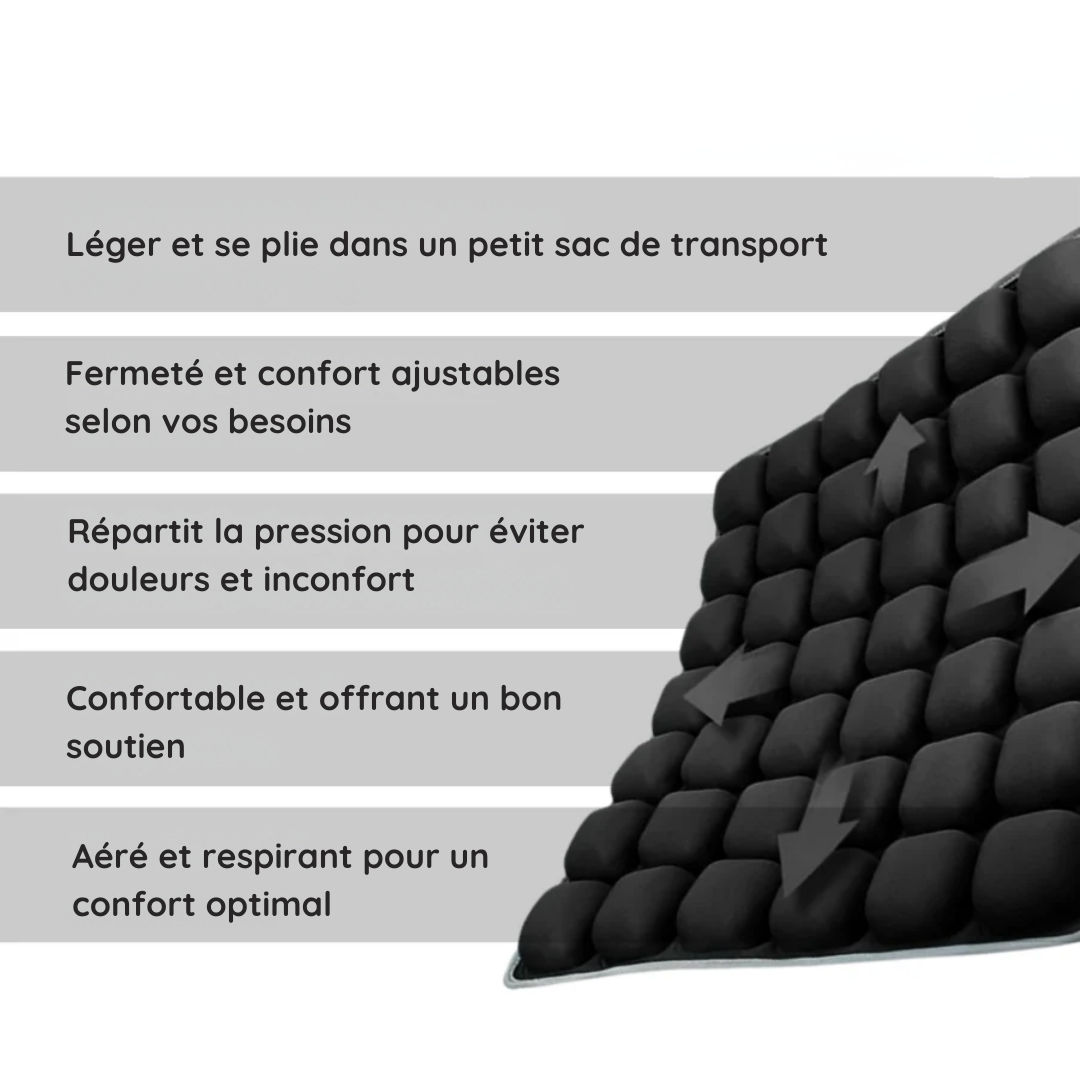 Léger et se plie dans un petit sac de transport

Fermeté et confort ajustables selon vos besoins

Répartit la pression pour éviter douleurs et inconfort

Confortable et offrant un bon soutien

Aéré et respirant pour un confort optimal